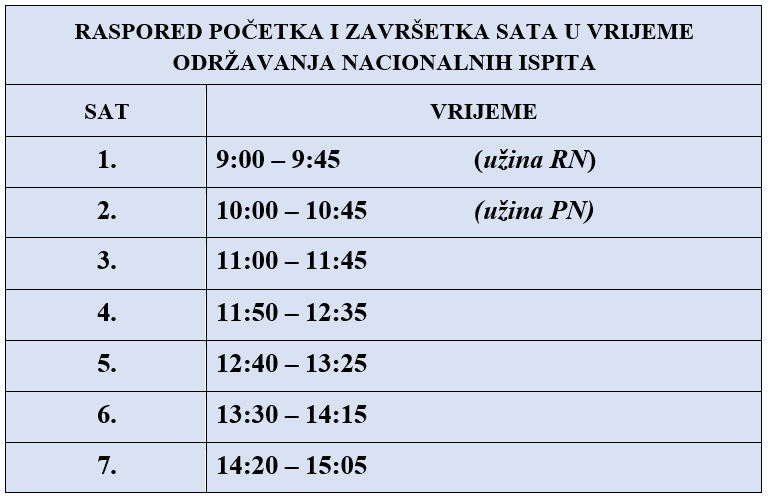 | RASPORED POČETKA I ZAVRŠETKA SATA U VRIJEME ODRŽAVANJA NACIONALNIH ISPITA | |
|---|---|
| SAT | VRIJEME |
| 1. | 9:00 – 9:45 (užina RN) |
| 2. | 10:00 – 10:45 (užina PN) |
| 3. | 11:00 – 11:45 |
| 4. | 11:50 – 12:35 |
| 5. | 12:40 – 13:25 |
| 6. | 13:30 – 14:15 |
| 7. | 14:20 – 15:05 |